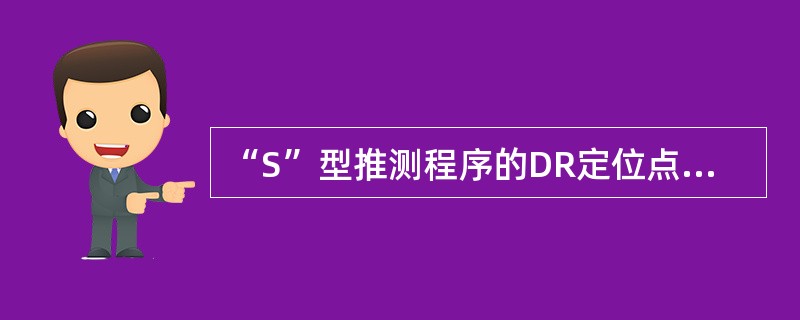 “S”型推测程序的DR定位点...